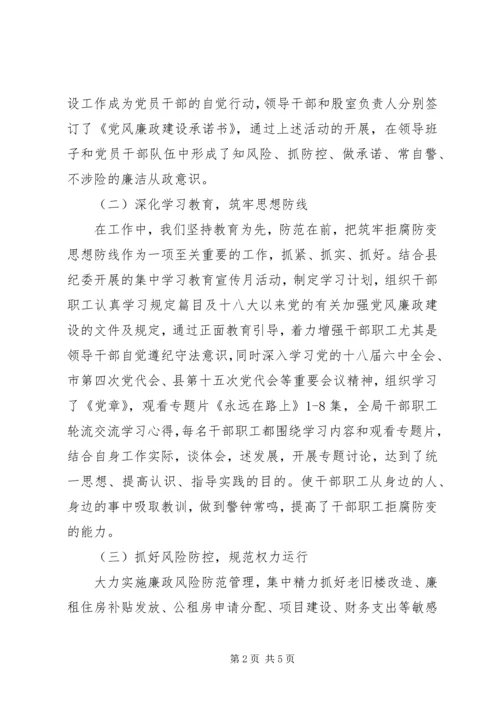 设工作成为党员干部的自觉行动，领导干部和股室负责人分别签订了《党风廉政建设承诺书》，通过上述活动的开展，在领导班子和党员干部队伍中形成了知风险、抓防控、做承诺、常自警、不涉险的廉洁从政意识。

（二）深化学习教育，筑牢思想防线

在工作中，我们坚持教育为先，防范在前，把筑牢拒腐防变思想防线作为一项至关重要的工作，抓紧、抓实、抓好。结合县纪委开展的集中学习教育宣传月活动，制定学习计划，组织干部职工认真学习规定篇目及十八大以来党的有关加强党风廉政建设的文件及规定，通过正面教育引导，着力增强干部职工尤其是领导干部自觉遵纪守法意识，同时深入学习党的十八届六中全会、市第四次党代会、县第十五次党代会等重要会议精神，组织学习了《党章》，观看专题片《永远在路上》1-8集，全局干部职工轮流交流学习心得，每名干部职工都围绕学习内容和观看专题片，结合自身工作实际，谈体会，述发展，开展专题讨论，达到了统一思想、提高认识、指导实践的目的。使干部职工从身边的人、身边的事中吸取教训，做到警钟常鸣，提高了干部职工拒腐防变的能力。

（三）抓好风险防控，规范权力运行

大力实施廉政风险防范管理，集中精力抓好老旧楼改造、廉租住房补贴发放、公租房申请分配、项目建设、财务支出等敏感

第2页 共5页